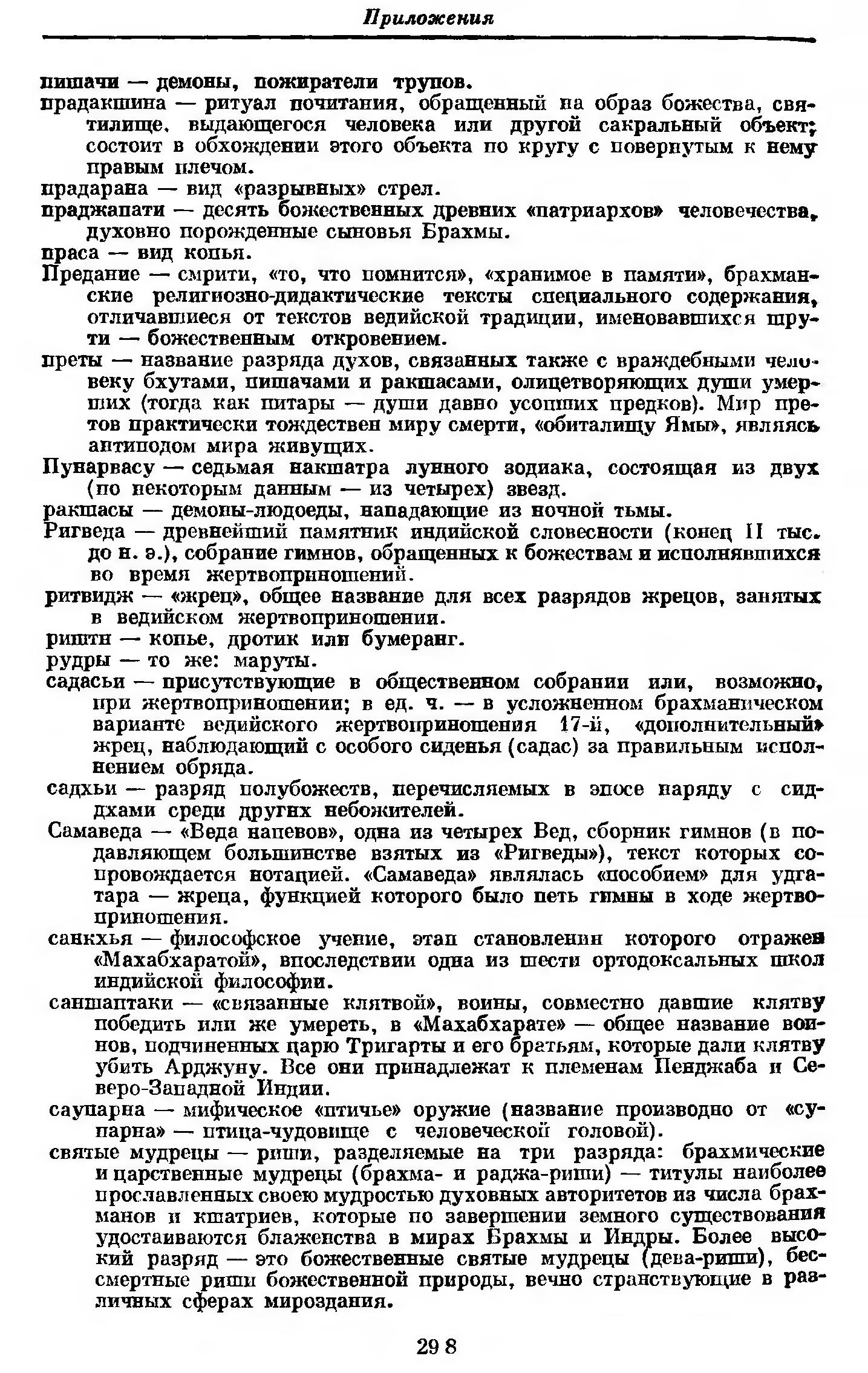 Приложения

пишачи — демоны, пожиратели трупов.

прадакшина — ритуал почитания, обращенный на образ божества, святилище, выдающегося человека или другой сакральный объект; состоит в обхождении этого объекта по кругу с повернутым к нему правым плечом.

прадарана — вид «разрывных» стрел.

праджапати — десять божественных древних «патриархов» человечества, духовно порожденные сыновья Брахмы.

праса — вид копья.

Предание — смрити, «то, что помнится», «хранимое в памяти», брахманские религиозно-дидактические тексты специального содержания, отличавшиеся от текстов ведийской традиции, именовавшихся шрути — божественным откровением.

преты — название разряда духов, связанных также с враждебными человеку бхутами, пишачами и ракшасами, олицетворяющих души умерших (тогда как питары — души давно усопших предков). Мир претов практически тождествен миру смерти, «обиталищу Ямы», являясь антиподом мира живущих.

Пунарвасу — седьмая накшатра лунного зодиака, состоящая из двух (по некоторым данным — из четырех) звезд.

ракшасы — демоны-людоеды, нападающие из ночной тьмы.

Ригведа — древнейший памятник индийской словесности (конец II тыс. до н. э.), собрание гимнов, обращенных к божествам и исполнявшихся во время жертвоприношений.

ритвидж — «жрец», общее название для всех разрядов жрецов, занятых в ведийском жертвоприношении.

ришти — копье, дротик или бумеранг.

рудры — то же: маруты.

садасьи — присутствующие в общественном собрании или, возможно, при жертвоприношении; в ед. ч. — в усложненном брахманическом варианте ведийского жертвоприношения 17-й, «дополнительный» жрец, наблюдающий с особого сиденья (садас) за правильным исполнением обряда.

садхьи — разряд полубожеств, перечисляемых в эпосе наряду с сиддхами среди других небожителей.

Самаведа — «Веда напевов», одна из четырех Вед, сборник гимнов (в подавляющем большинстве взятых из «Ригведы»), текст которых сопровождается нотацией. «Самаведа» являлась «пособием» для удгатара — жреца, функцией которого было петь гимны в ходе жертвоприношения.

санкхья — философское учение, этап становления которого отражен «Махабхаратой», впоследствии одна из шести ортодоксальных школ индийской философии.

саншаптаки — «связанные клятвой», воины, совместно давшие клятву победить или же умереть, в «Махабхарате» — общее название воинов, подчиненных царю Тригарты и его братьям, которые дали клятву убить Арджуну. Все они принадлежат к племенам Пенджаба и Северо-Западной Индии.

саупарна — мифическое «птичье» оружие (название производно от «супарна» — птица-чудовище с человеческой головой).

святые мудрецы — риши, разделяемые на три разряда: брахмические и царственные мудрецы (брахма- и раджа-риши) — титулы наиболее прославленных своею мудростью духовных авторитетов из числа брахманов и кшатриев, которые по завершении земного существования удостаиваются блаженства в мирах Брахмы и Индры. Более высокий разряд — это божественные святые мудрецы (дева-риши), бессмертные риши божественной природы, вечно странствующие в различных сферах мироздания.

298